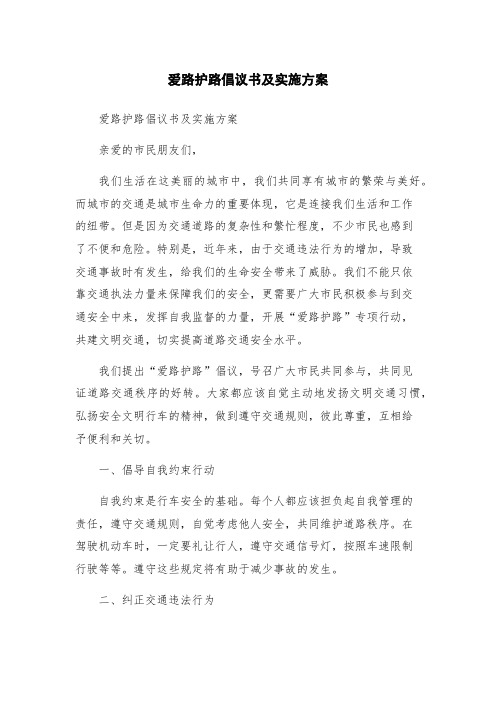 爱路护路倡议书及实施方案

爱路护路倡议书及实施方案

亲爱的市民朋友们，

我们生活在这美丽的城市中，我们共同享有城市的繁荣与美好。而城市的交通是城市生命力的重要体现，它是连接我们生活和工作的纽带。但是因为交通道路的复杂性和繁忙程度，不少市民也感到了不便和危险。特别是，近年来，由于交通违法行为的增加，导致交通事故时有发生，给我们的生命安全带来了威胁。我们不能只依靠交通执法力量来保障我们的安全，更需要广大市民积极参与到交通安全中来，发挥自我监督的力量，开展“爱路护路”专项行动，共建文明交通，切实提高道路交通安全水平。

我们提出“爱路护路”倡议，号召广大市民共同参与，共同见证道路交通秩序的好转。大家都应该自觉主动地发扬文明交通习惯，弘扬安全文明行车的精神，做到遵守交通规则，彼此尊重，互相给予便利和关切。

一、倡导自我约束行动

自我约束是行车安全的基础。每个人都应该担负起自我管理的责任，遵守交通规则，自觉考虑他人安全，共同维护道路秩序。在驾驶机动车时，一定要礼让行人，遵守交通信号灯，按照车速限制行驶等等。遵守这些规定将有助于减少事故的发生。

二、纠正交通违法行为